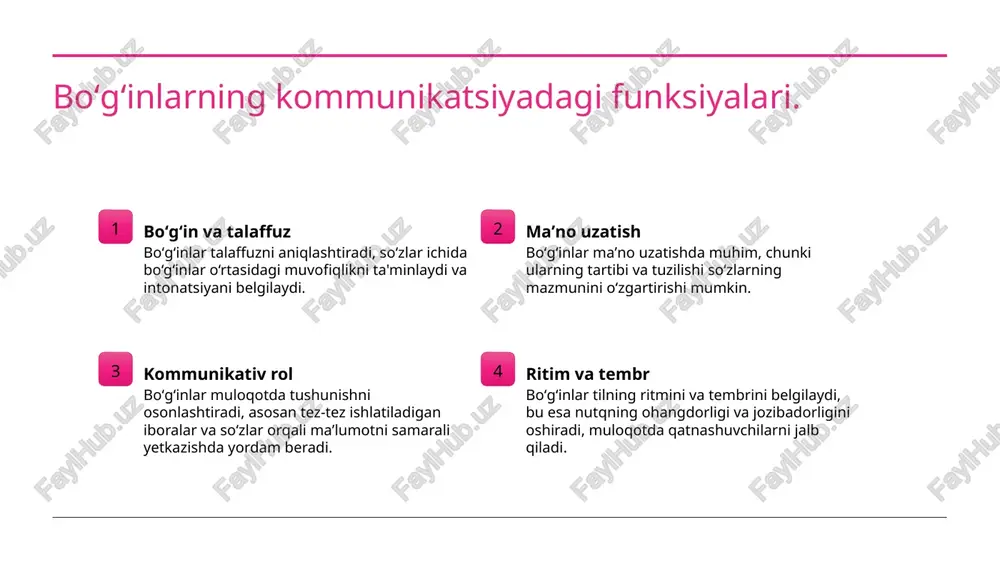 Bo‘g‘inlarning kommunikatsiyadagi funksiyalari.

1

Bo‘g‘in va talaffuz

Bo‘g‘inlar talaffuzni aniqlashtiradi, so‘zlar ichida bo‘g‘inlar o‘rtasidagi muvofiqlikni ta'minlaydi va intonatsiyani belgilaydi.

2

Ma’no uzatish

Bo‘g‘inlar ma’no uzatishda muhim, chunki ularning tartibi va tuzilishi so‘zlarning mazmunini o‘zgartirishi mumkin.

3

Kommunikativ rol

Bo‘g‘inlar muloqotda tushunishni osonlashtiradi, asosan tez-tez ishlatiladigan iboralar va so‘zlar orqali ma’lumotni samarali yetkazishda yordam beradi.

4

Ritim va tembr

Bo‘g‘inlar tilning ritmini va tembrini belgilaydi, bu esa nutqning ohangdorligi va jozibadorligini oshiradi, muloqotda qatnashuvchilarni jalb qiladi.

FaylHub.uz